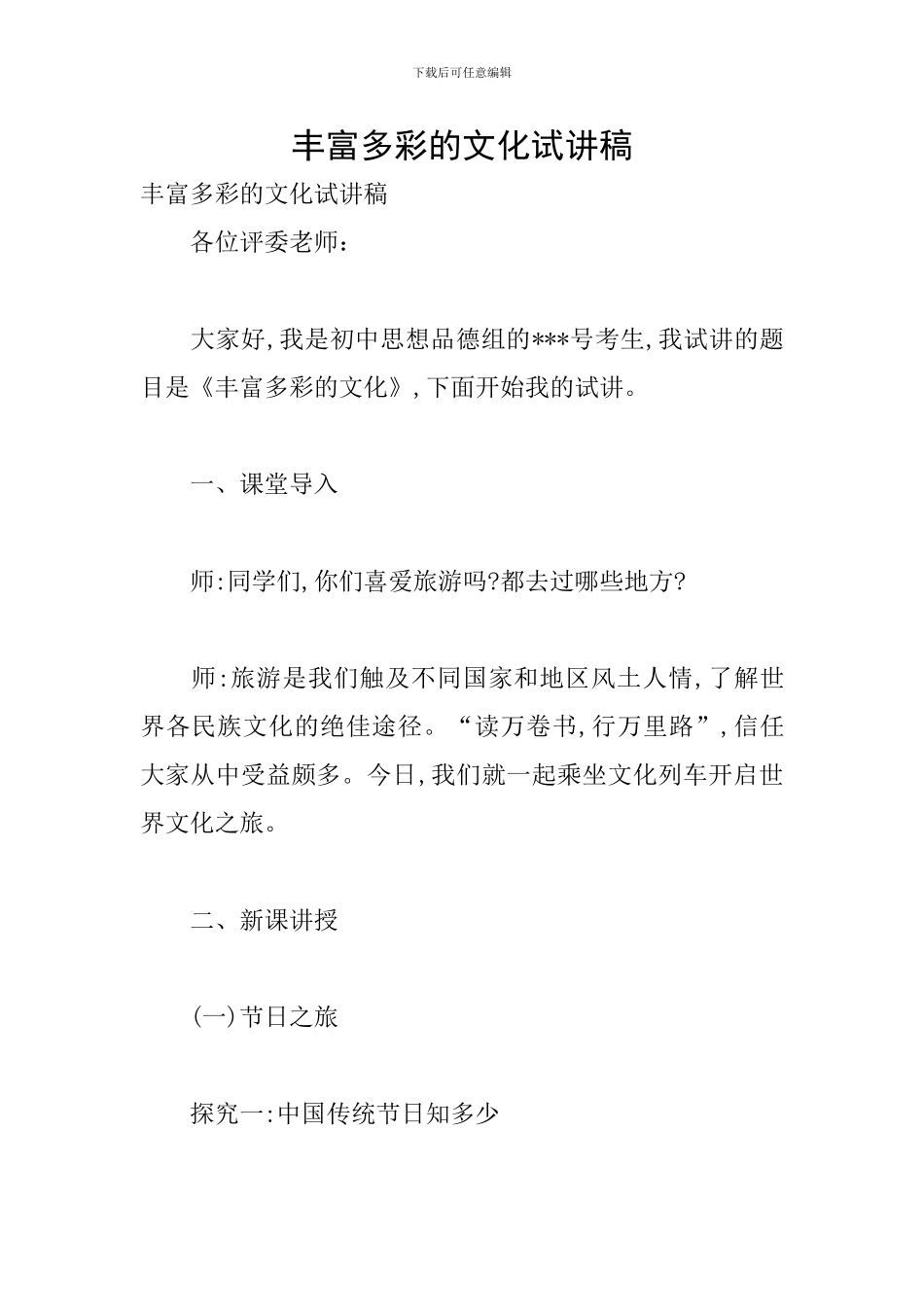 下载后可任意编辑

丰富多彩的文化试讲稿

丰富多彩的文化试讲稿

各位评委老师：

大家好,我是初中思想品德组的***号考生,我试讲的题目是《丰富多彩的文化》,下面开始我的试讲。

一、课堂导入

师:同学们,你们喜爱旅游吗?都去过哪些地方?

师:旅游是我们触及不同国家和地区风土人情,了解世界各民族文化的绝佳途径。“读万卷书,行万里路”,信任大家从中受益颇多。今日,我们就一起乘坐文化列车开启世界文化之旅。

二、新课讲授

(一)节日之旅

探究一:中国传统节日知多少